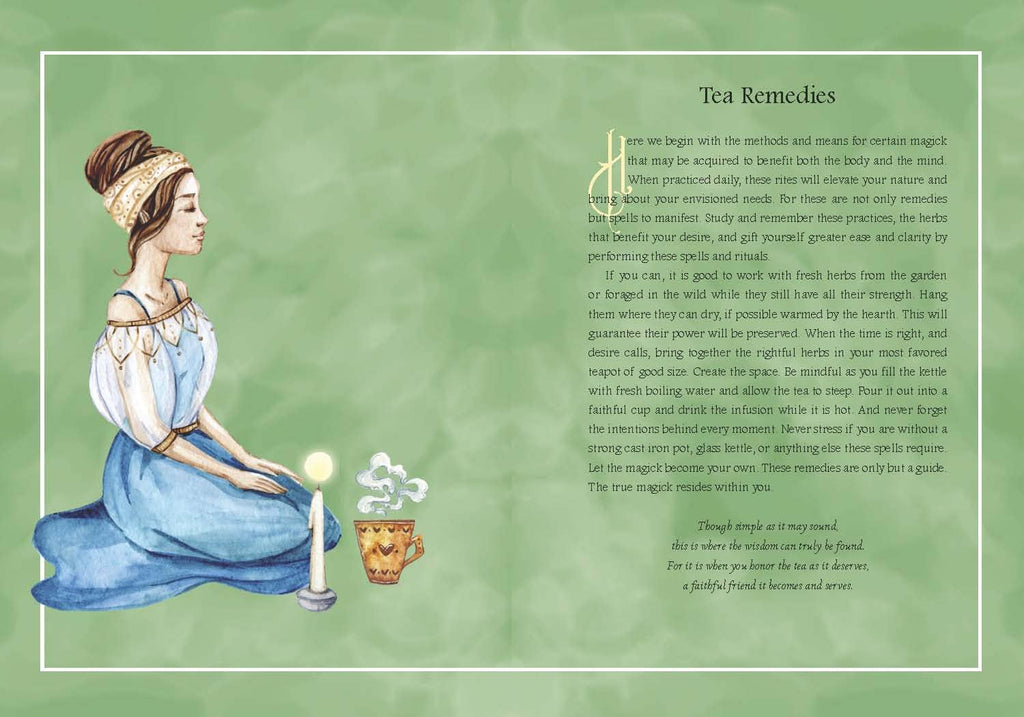 Tea Remedies

Here we begin with the methods and means for certain magick that may be acquired to benefit both the body and the mind. When practiced daily, these rites will elevate your nature and bring about your envisioned needs. For these are not only remedies but spells to manifest. Study and remember these practices, the herbs that benefit your desire, and gift yourself greater ease and clarity by performing these spells and rituals.

If you can, it is good to work with fresh herbs from the garden or foraged in the wild while they still have all their strength. Hang them where they can dry, if possible warmed by the hearth. This will guarantee their power will be preserved. When the time is right, and desire calls, bring together the rightful herbs in your most favored teapot of good size. Create the space. Be mindful as you fill the kettle with fresh boiling water and allow the tea to steep. Pour it out into a faithful cup and drink the infusion while it is hot. And never forget the intentions behind every moment. Never stress if you are without a strong cast iron pot, glass kettle, or anything else these spells require. Let the magick become your own. These remedies are only but a guide. The true magick resides within you.

Though simple as it may sound,
this is where the wisdom can truly be found.
For it is when you honor the tea as it deserves,
a faithful friend it becomes and serves.